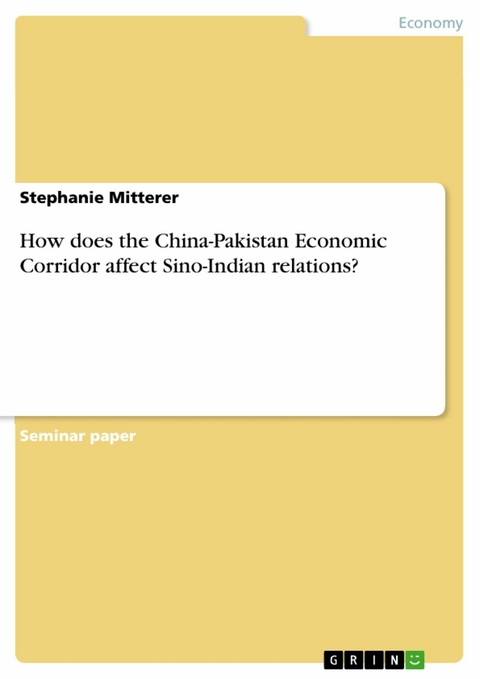 Economy

Stephanie Mitterer

How does the China-Pakistan Economic Corridor affect Sino-Indian relations?

Seminar paper

GRIN